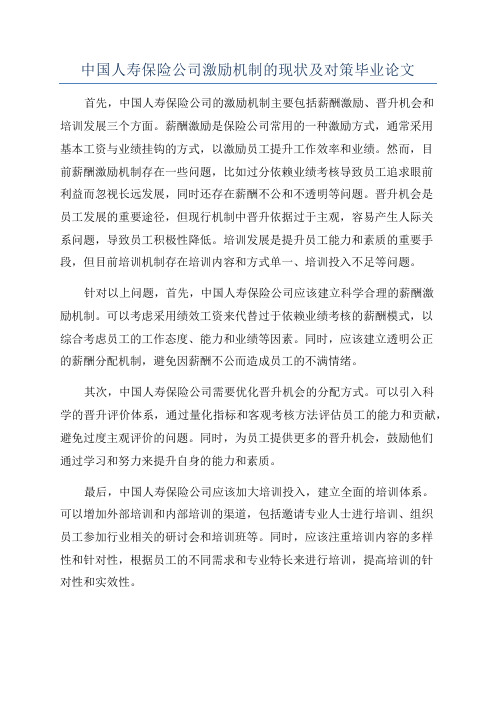 中国人寿保险公司激励机制的现状及对策毕业论文

首先，中国人寿保险公司的激励机制主要包括薪酬激励、晋升机会和培训发展三个方面。薪酬激励是保险公司常用的一种激励方式，通常采用基本工资与业绩挂钩的方式，以激励员工提升工作效率和业绩。然而，目前薪酬激励机制存在一些问题，比如过分依赖业绩考核导致员工追求眼前利益而忽视长远发展，同时还存在薪酬不公和不透明等问题。晋升机会是员工发展的重要途径，但现行机制中晋升依据过于主观，容易产生人际关系问题，导致员工积极性降低。培训发展是提升员工能力和素质的重要手段，但目前培训机制存在培训内容和方式单一、培训投入不足等问题。

针对以上问题，首先，中国人寿保险公司应该建立科学合理的薪酬激励机制。可以考虑采用绩效工资来代替过于依赖业绩考核的薪酬模式，以综合考虑员工的工作态度、能力和业绩等因素。同时，应该建立透明公正的薪酬分配机制，避免因薪酬不公而造成员工的不满情绪。

其次，中国人寿保险公司需要优化晋升机会的分配方式。可以引入科学的晋升评价体系，通过量化指标和客观考核方法评估员工的能力和贡献，避免过度主观评价的问题。同时，为员工提供更多的晋升机会，鼓励他们通过学习和努力来提升自身的能力和素质。

最后，中国人寿保险公司应该加大培训投入，建立全面的培训体系。可以增加外部培训和内部培训的渠道，包括邀请专业人士进行培训、组织员工参加行业相关的研讨会和培训班等。同时，应该注重培训内容的多样性和针对性，根据员工的不同需求和专业特长来进行培训，提高培训的针对性和实效性。